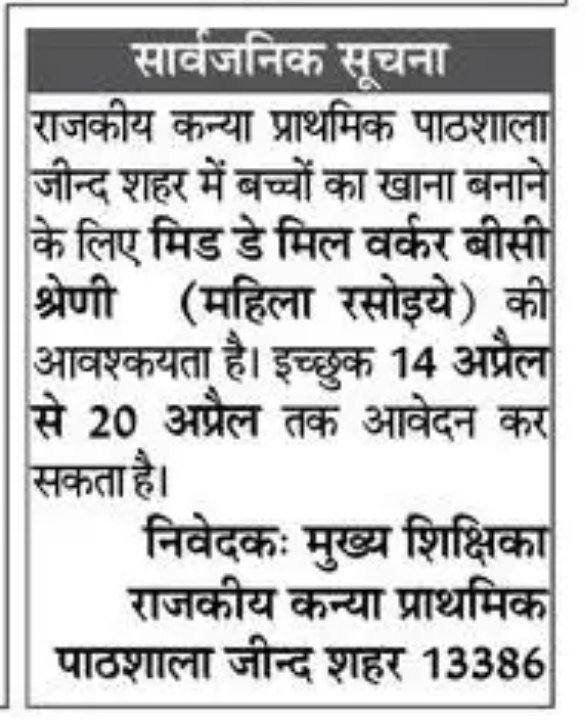 सार्वजनिक सूचना

राजकीय कन्या प्राथमिक पाठशाला जीन्द शहर में बच्चों का खाना बनाने के लिए मिड डे मिल वर्कर बीसी श्रेणी (महिला रसोइये) की आवश्कयता है। इच्छुक 14 अप्रैल से 20 अप्रैल तक आवेदन कर सकता है।

निवेदकः मुख्य शिक्षिका
राजकीय कन्या प्राथमिक
पाठशाला जीन्द शहर 13386